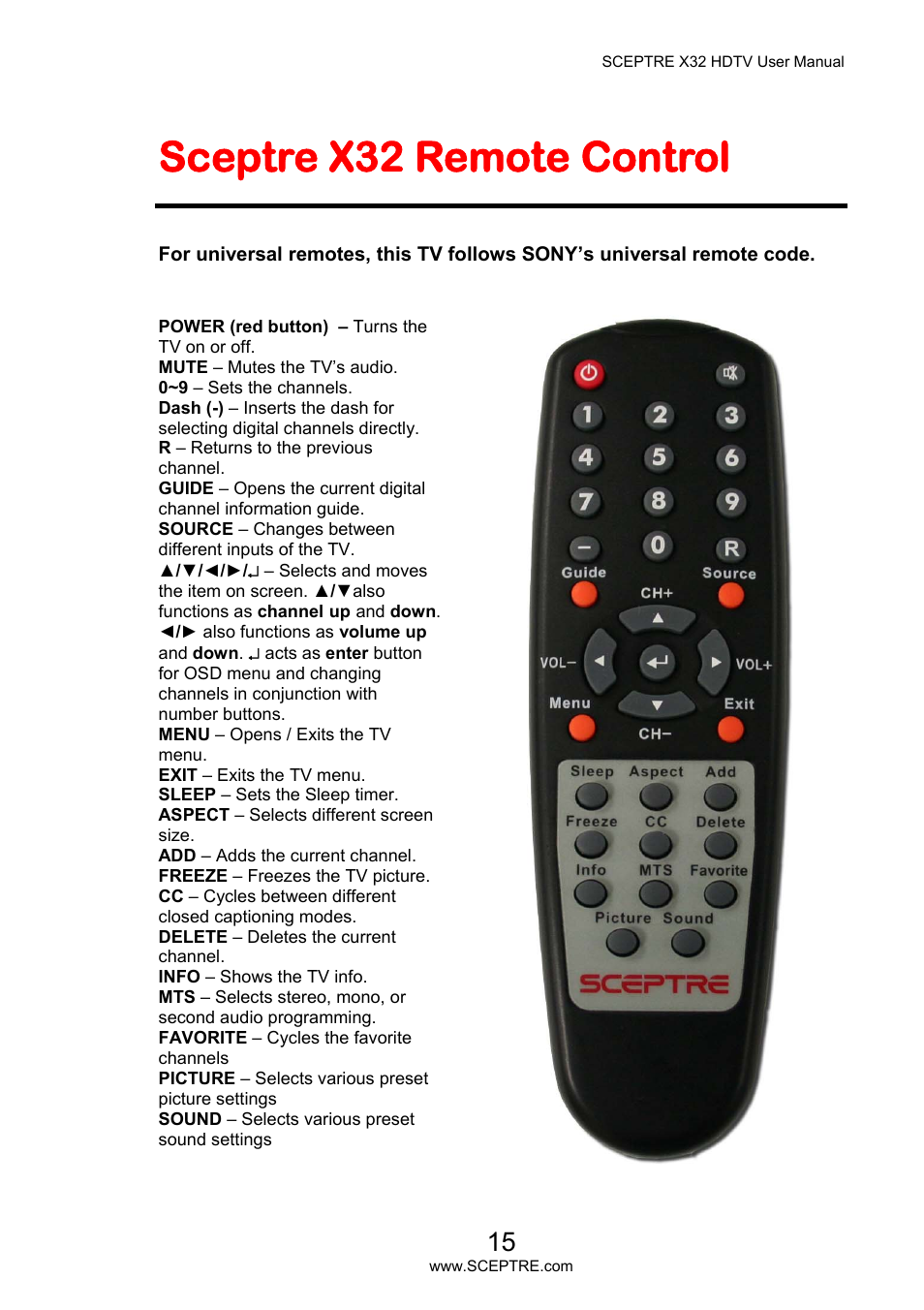 SCEPTRE X32 HDTV User Manual

Sceptre X32 Remote Control

For universal remotes, this TV follows SONY's universal remote code.

POWER (red button) – Turns the TV on or off.
MUTE – Mutes the TV's audio.
0~9 – Sets the channels.
Dash (-) – Inserts the dash for selecting digital channels directly.
R – Returns to the previous channel.
GUIDE – Opens the current digital channel information guide.
SOURCE – Changes between different inputs of the TV.
▲/▼/◄/►/↵ – Selects and moves the item on screen. ▲/▼also functions as channel up and down. ◄/► also functions as volume up and down. ↵ acts as enter button for OSD menu and changing channels in conjunction with number buttons.
MENU – Opens / Exits the TV menu.
EXIT – Exits the TV menu.
SLEEP – Sets the Sleep timer.
ASPECT – Selects different screen size.
ADD – Adds the current channel.
FREEZE – Freezes the TV picture.
CC – Cycles between different closed captioning modes.
DELETE – Deletes the current channel.
INFO – Shows the TV info.
MTS – Selects stereo, mono, or second audio programming.
FAVORITE – Cycles the favorite channels
PICTURE – Selects various preset picture settings
SOUND – Selects various preset sound settings

1 2 3
4 5 6
7 8 9
– 0 R
Guide Source
CH+
VOL– VOL+
Menu Exit
CH–
Sleep Aspect Add
Freeze CC Delete
Info MTS Favorite
Picture Sound
SCEPTRE

15
www.SCEPTRE.com